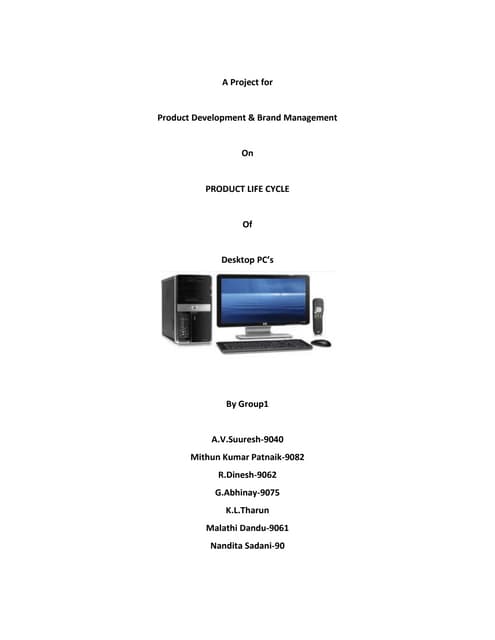 A Project for

Product Development & Brand Management

On

PRODUCT LIFE CYCLE

Of

Desktop PC's

By Group1

A.V.Suuresh-9040
Mithun Kumar Patnaik-9082
R.Dinesh-9062
G.Abhinay-9075
K.L.Tharun
Malathi Dandu-9061
Nandita Sadani-90